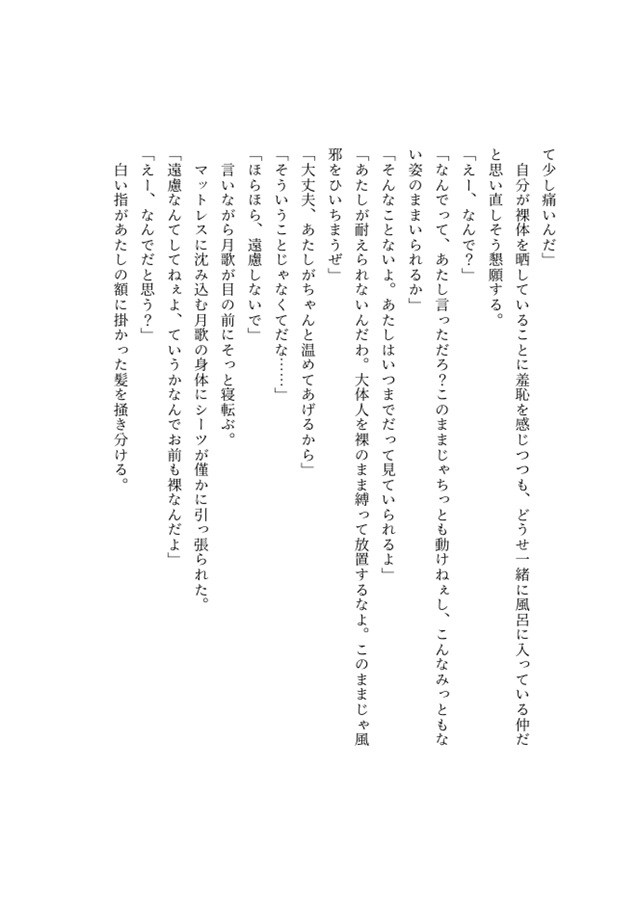 て少し痛いんだ」

自分が裸体を晒していることに羞恥を感じつつも、どうせ一緒に風呂に入っている仲だと思い直しそう懇願する。

「えー、なんで？」

「なんでって、あたし言っただろ？このままじゃちっとも動けねぇし、こんなみっともない姿のままいられるか」

「そんなことないよ。あたしはいつまでだって見ていられるよ」

「あたしが耐えられないんだわ。大体人を裸のまま縛って放置するなよ。このままじゃ風邪をひいちまうぜ」

「大丈夫、あたしがちゃんと温めてあげるから」

「そういうことじゃなくてだな……」

「ほらほら、遠慮しないで」

言いながら月歌が目の前にそっと寝転ぶ。

マットレスに沈み込む月歌の身体にシーツが僅かに引っ張られた。

「遠慮なんてしてねぇよ、ていうかなんでお前も裸なんだよ」

「えー、なんでだと思う？」

白い指があたしの額に掛かった髪を掻き分ける。